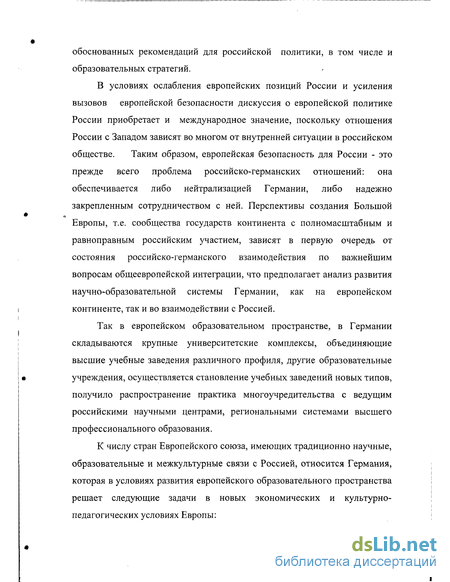 обоснованных рекомендаций для российской политики, в том числе и образовательных стратегий.

В условиях ослабления европейских позиций России и усиления вызовов европейской безопасности дискуссия о европейской политике России приобретает и международное значение, поскольку отношения России с Западом зависят во многом от внутренней ситуации в российском обществе. Таким образом, европейская безопасность для России - это прежде всего проблема российско-германских отношений: она обеспечивается либо нейтрализацией Германии, либо надежно закрепленным сотрудничеством с ней. Перспективы создания Большой Европы, т.е. сообщества государств континента с полномасштабным и равноправным российским участием, зависят в первую очередь от состояния российско-германского взаимодействия по важнейшим вопросам общеевропейской интеграции, что предполагает анализ развития научно-образовательной системы Германии, как на европейском континенте, так и во взаимодействии с Россией.

Так в европейском образовательном пространстве, в Германии складываются крупные университетские комплексы, объединяющие высшие учебные заведения различного профиля, другие образовательные учреждения, осуществляется становление учебных заведений новых типов, получило распространение практика многоучредительства с ведущим российскими научными центрами, региональными системами высшего профессионального образования.

К числу стран Европейского союза, имеющих традиционно научные, образовательные и межкультурные связи с Россией, относится Германия, которая в условиях развития европейского образовательного пространства решает следующие задачи в новых экономических и культурно-педагогических условиях Европы:

dsLib.net
библиотека диссертаций